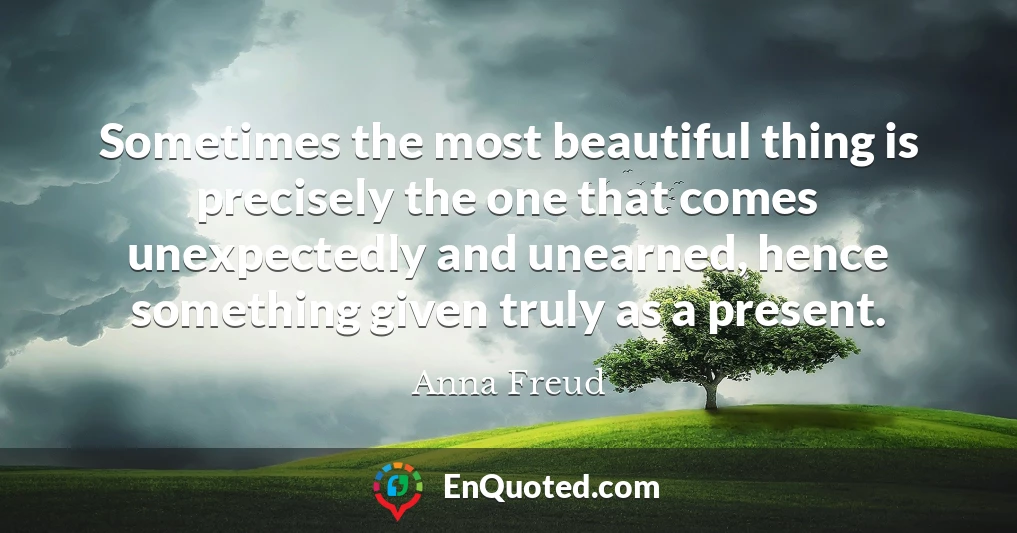 Sometimes the most beautiful thing is precisely the one that comes unexpectedly and unearned, hence something given truly as a present.

Anna Freud

EnQuoted.com